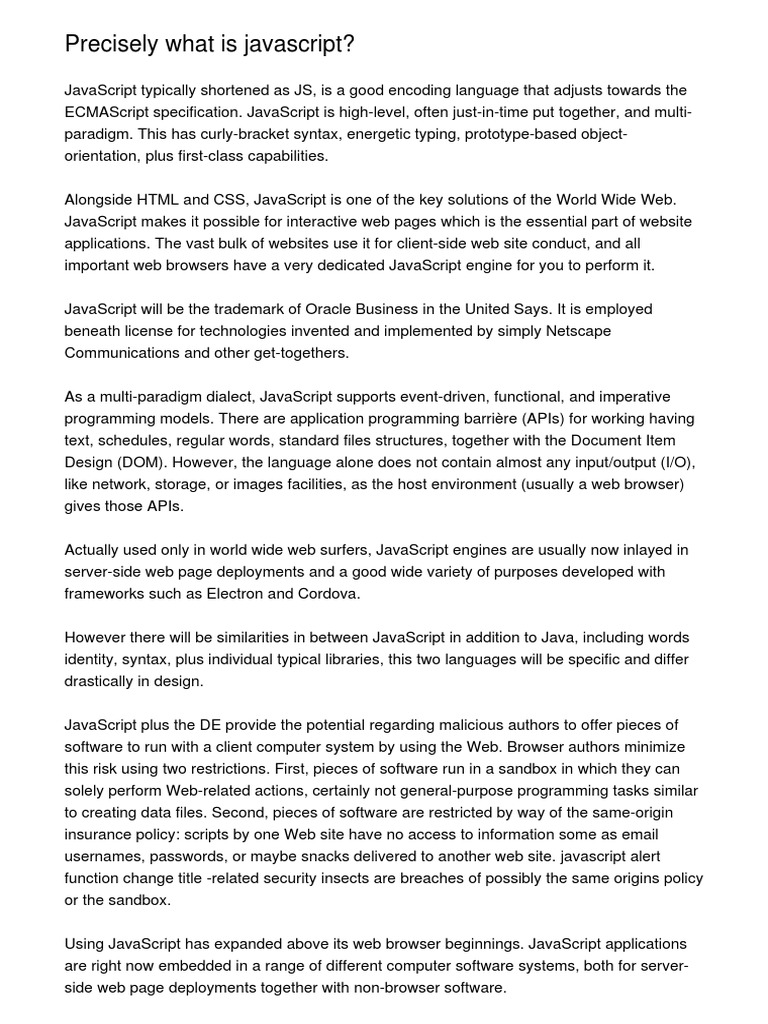 Precisely what is javascript?

JavaScript typically shortened as JS, is a good encoding language that adjusts towards the ECMAScript specification. JavaScript is high-level, often just-in-time put together, and multi-paradigm. This has curly-bracket syntax, energetic typing, prototype-based object-orientation, plus first-class capabilities.

Alongside HTML and CSS, JavaScript is one of the key solutions of the World Wide Web. JavaScript makes it possible for interactive web pages which is the essential part of website applications. The vast bulk of websites use it for client-side web site conduct, and all important web browsers have a very dedicated JavaScript engine for you to perform it.

JavaScript will be the trademark of Oracle Business in the United Says. It is employed beneath license for technologies invented and implemented by simply Netscape Communications and other get-togethers.

As a multi-paradigm dialect, JavaScript supports event-driven, functional, and imperative programming models. There are application programming barrière (APIs) for working having text, schedules, regular words, standard files structures, together with the Document Item Design (DOM). However, the language alone does not contain almost any input/output (I/O), like network, storage, or images facilities, as the host environment (usually a web browser) gives those APIs.

Actually used only in world wide web surfers, JavaScript engines are usually now inlayed in server-side web page deployments and a good wide variety of purposes developed with frameworks such as Electron and Cordova.

However there will be similarities in between JavaScript in addition to Java, including words identity, syntax, plus individual typical libraries, this two languages will be specific and differ drastically in design.

JavaScript plus the DE provide the potential regarding malicious authors to offer pieces of software to run with a client computer system by using the Web. Browser authors minimize this risk using two restrictions. First, pieces of software run in a sandbox in which they can solely perform Web-related actions, certainly not general-purpose programming tasks similar to creating data files. Second, pieces of software are restricted by way of the same-origin insurance policy: scripts by one Web site have no access to information some as email usernames, passwords, or maybe snacks delivered to another web site. javascript alert function change title -related security insects are breaches of possibly the same origins policy or the sandbox.

Using JavaScript has expanded above its web browser beginnings. JavaScript applications are right now embedded in a range of different computer software systems, both for server-side web page deployments together with non-browser software.